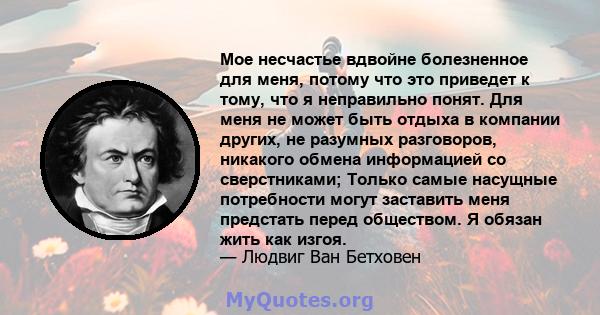 Мое несчастье вдвойне болезненное для меня, потому что это приведет к тому, что я неправильно понят. Для меня не может быть отдыха в компании других, не разумных разговоров, никакого обмена информацией со сверстниками; Только самые насущные потребности могут заставить меня предстать перед обществом. Я обязан жить как изгоя.
— Людвиг Ван Бетховен

MyQuotes.org